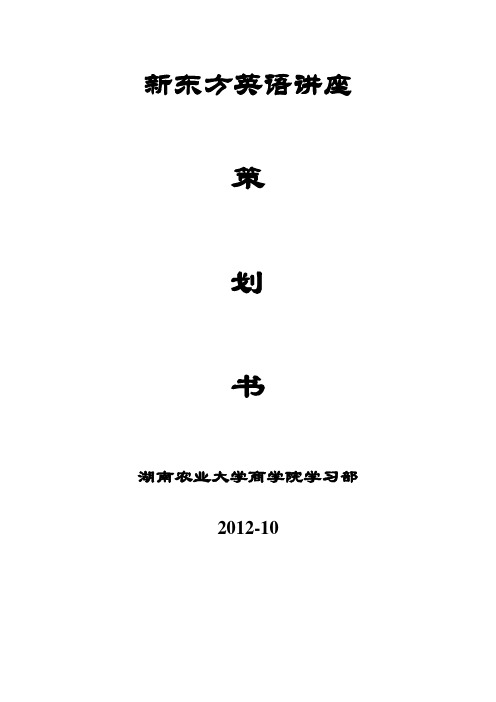 新东方英语讲座

策

划

书

湖南农业大学商学院学习部

2012-10